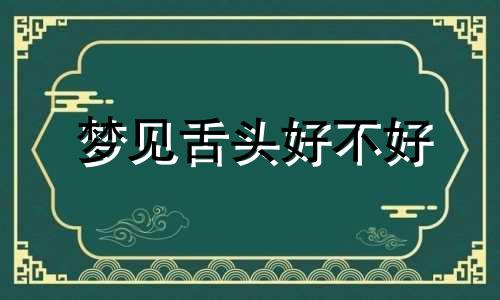 梦见舌头好不好